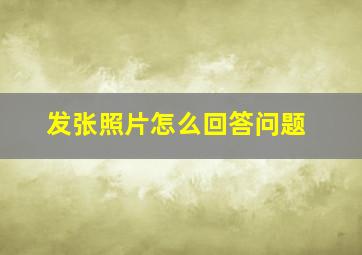 发张照片怎么回答问题